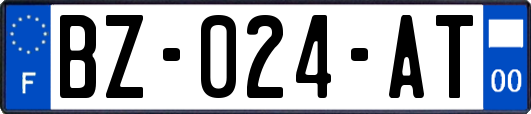 F
BZ-024-AT
00